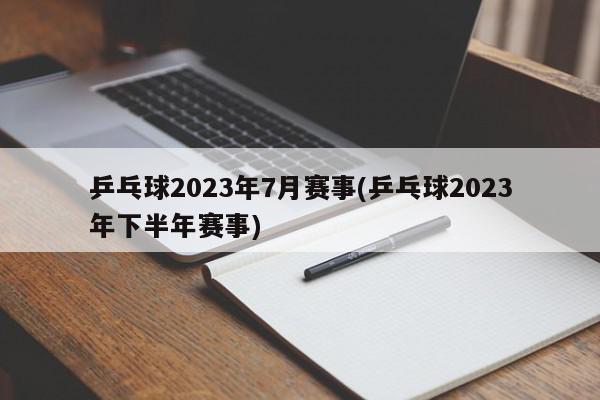 乒乓球2023年7月赛事(乒乓球2023年下半年赛事)